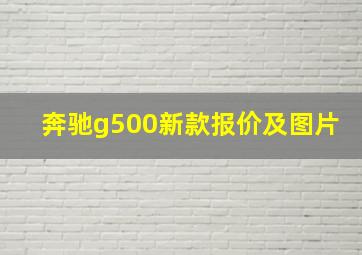 奔驰g500新款报价及图片